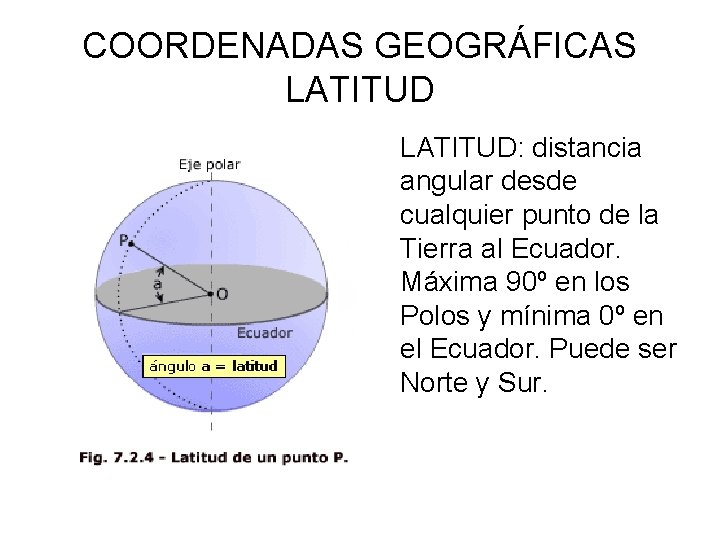 COORDENADAS GEOGRÁFICAS LATITUD

Eje polar

P

a

O

Ecuador

ángulo a = latitud

Fig. 7.2.4 - Latitud de un punto P.

LATITUD: distancia angular desde cualquier punto de la Tierra al Ecuador. Máxima 90º en los Polos y mínima 0º en el Ecuador. Puede ser Norte y Sur.